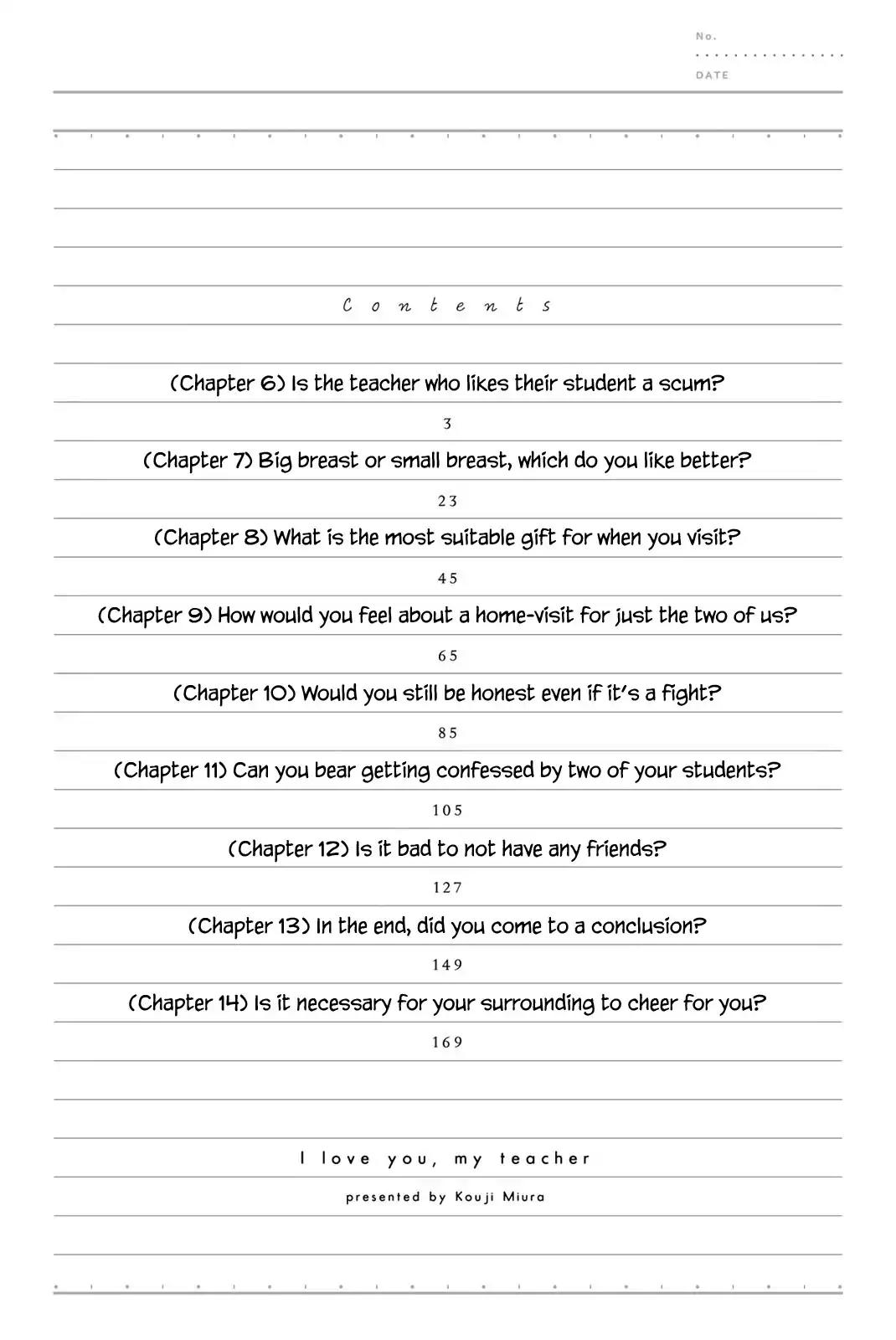 No.

DATE

Contents

(Chapter 6) Is the teacher who likes their student a scum?

3

(Chapter 7) Big breast or small breast, which do you like better?

23

(Chapter 8) What is the most suitable gift for when you visit?

45

(Chapter 9) How would you feel about a home-visit for just the two of us?

65

(Chapter 10) Would you still be honest even if it's a fight?

85

(Chapter 11) Can you bear getting confessed by two of your students?

105

(Chapter 12) Is it bad to not have any friends?

127

(Chapter 13) In the end, did you come to a conclusion?

149

(Chapter 14) Is it necessary for your surrounding to cheer for you?

169

I love you, my teacher

presented by Kouji Miura